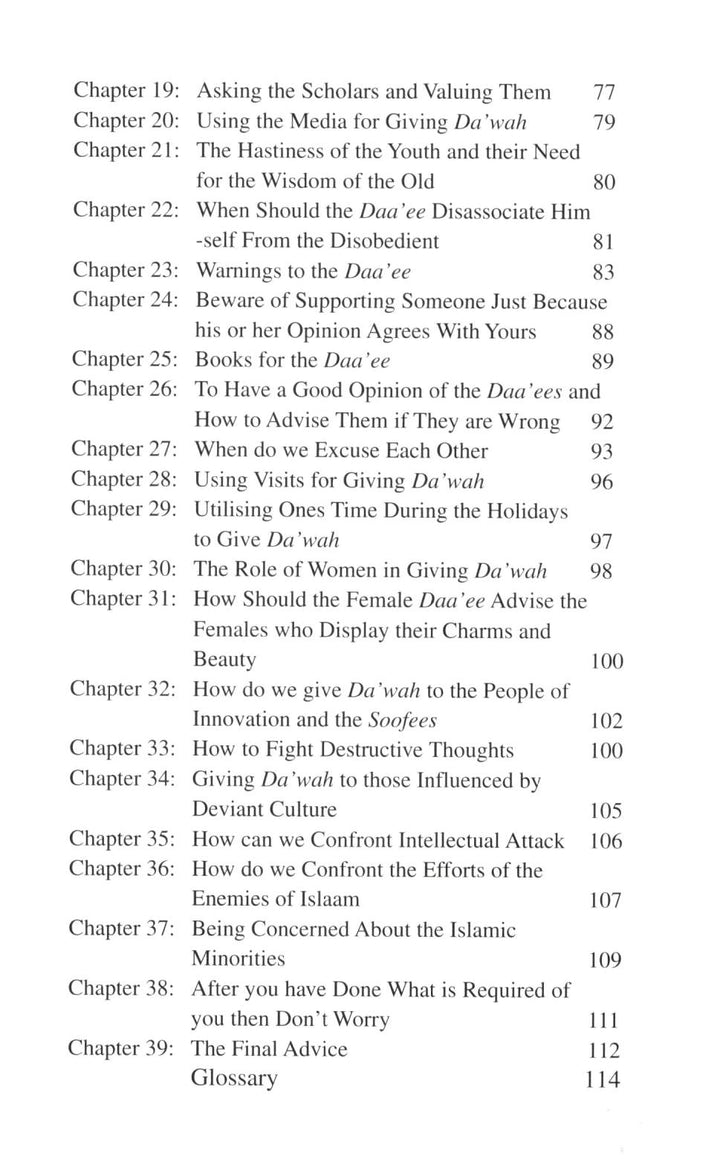 Chapter 19: Asking the Scholars and Valuing Them 77
Chapter 20: Using the Media for Giving Da'wah 79
Chapter 21: The Hastiness of the Youth and their Need for the Wisdom of the Old 80
Chapter 22: When Should the Daa'ee Disassociate Him -self From the Disobedient 81
Chapter 23: Warnings to the Daa'ee 83
Chapter 24: Beware of Supporting Someone Just Because his or her Opinion Agrees With Yours 88
Chapter 25: Books for the Daa'ee 89
Chapter 26: To Have a Good Opinion of the Daa'ees and How to Advise Them if They are Wrong 92
Chapter 27: When do we Excuse Each Other 93
Chapter 28: Using Visits for Giving Da'wah 96
Chapter 29: Utilising Ones Time During the Holidays to Give Da'wah 97
Chapter 30: The Role of Women in Giving Da'wah 98
Chapter 31: How Should the Female Daa'ee Advise the Females who Display their Charms and Beauty 100
Chapter 32: How do we give Da'wah to the People of Innovation and the Soofees 102
Chapter 33: How to Fight Destructive Thoughts 100
Chapter 34: Giving Da'wah to those Influenced by Deviant Culture 105
Chapter 35: How can we Confront Intellectual Attack 106
Chapter 36: How do we Confront the Efforts of the Enemies of Islaam 107
Chapter 37: Being Concerned About the Islamic Minorities 109
Chapter 38: After you have Done What is Required of you then Don't Worry 111
Chapter 39: The Final Advice 112
Glossary 114